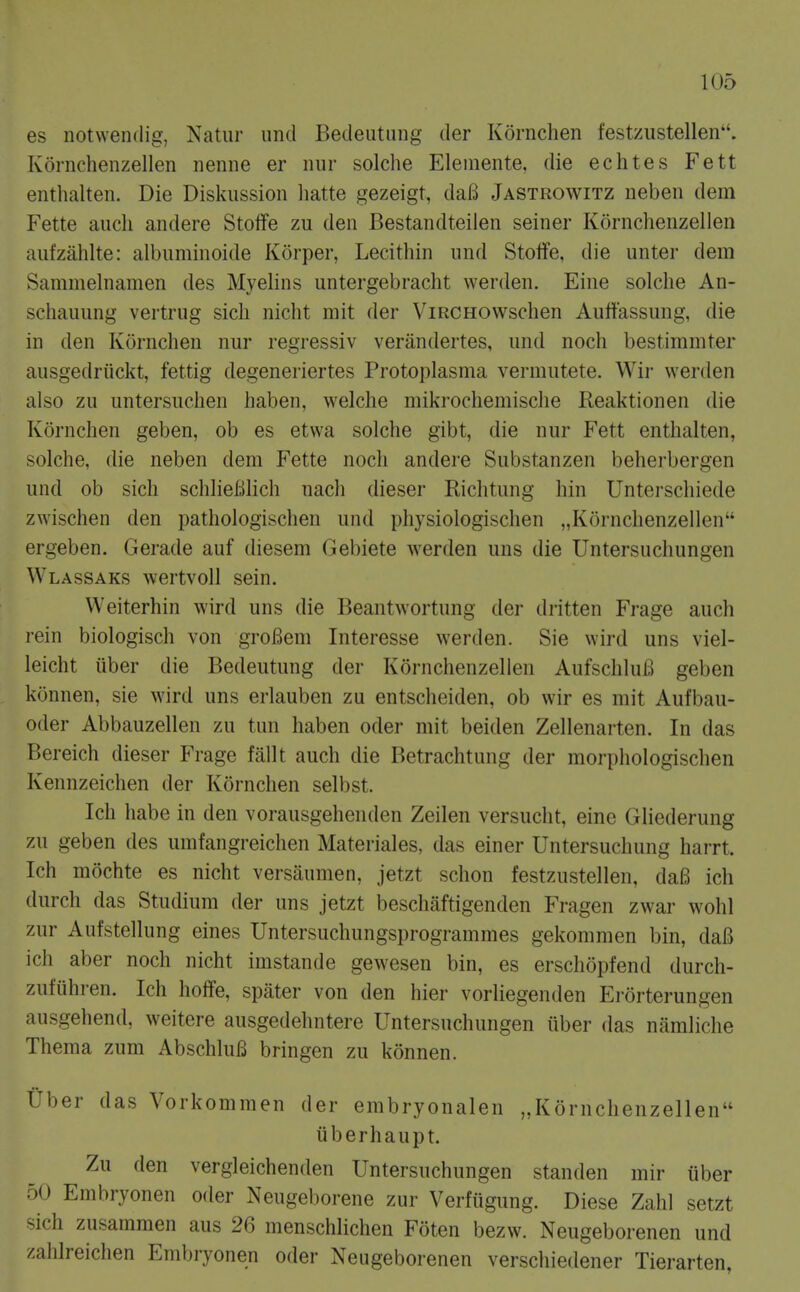 105

es notwendig, Natur und Bedeutung der Körnchen festzustellen“. Körnchenzellen nenne er nur solche Elemente, die echtes Fett enthalten. Die Diskussion hatte gezeigt, daß Jastrowitz neben dem Fette auch andere Stoffe zu den Bestandteilen seiner Körnchenzellen aufzählte: albuminoide Körper, Lecithin und Stoffe, die unter dem Sammelnamen des Myelins untergebracht werden. Eine solche Anschauung vertrug sich nicht mit der Virchowschen Auffassung, die in den Körnchen nur regressiv verändertes, und noch bestimmter ausgedrückt, fettig degeneriertes Protoplasma vermutete. Wir werden also zu untersuchen haben, welche mikrochemische Reaktionen die Körnchen geben, ob es etwa solche gibt, die nur Fett enthalten, solche, die neben dem Fette noch andere Substanzen beherbergen und ob sich schließlich nach dieser Richtung hin Unterschiede zwischen den pathologischen und physiologischen „Körnchenzellen“ ergeben. Gerade auf diesem Gebiete werden uns die Untersuchungen Wlassaks wertvoll sein.

Weiterhin wird uns die Beantwortung der dritten Frage auch rein biologisch von großem Interesse werden. Sie wird uns vielleicht über die Bedeutung der Körnchenzellen Aufschluß geben können, sie wird uns erlauben zu entscheiden, ob wir es mit Aufbau- oder Abbauzellen zu tun haben oder mit beiden Zellenarten. In das Bereich dieser Frage fällt auch die Betrachtung der morphologischen Kennzeichen der Körnchen selbst.

Ich habe in den vorausgehenden Zeilen versucht, eine Gliederung zu geben des umfangreichen Materiales, das einer Untersuchung harrt. Ich möchte es nicht versäumen, jetzt schon festzustellen, daß ich durch das Studium der uns jetzt beschäftigenden Fragen zwar wohl zur Aufstellung eines Untersuchungsprogrammes gekommen bin, daß ich aber noch nicht imstande gewesen bin, es erschöpfend durchzuführen. Ich hoffe, später von den hier vorliegenden Erörterungen ausgehend, weitere ausgedehntere Untersuchungen über das nämliche Thema zum Abschluß bringen zu können.

Über das Vorkommen der embryonalen „Körnchenzellen“ überhaupt.

Zu den vergleichenden Untersuchungen standen mir über 50 Embryonen oder Neugeborene zur Verfügung. Diese Zahl setzt sich zusammen aus 26 menschlichen Föten bezw. Neugeborenen und zahlreichen Embryonen oder Neugeborenen verschiedener Tierarten,